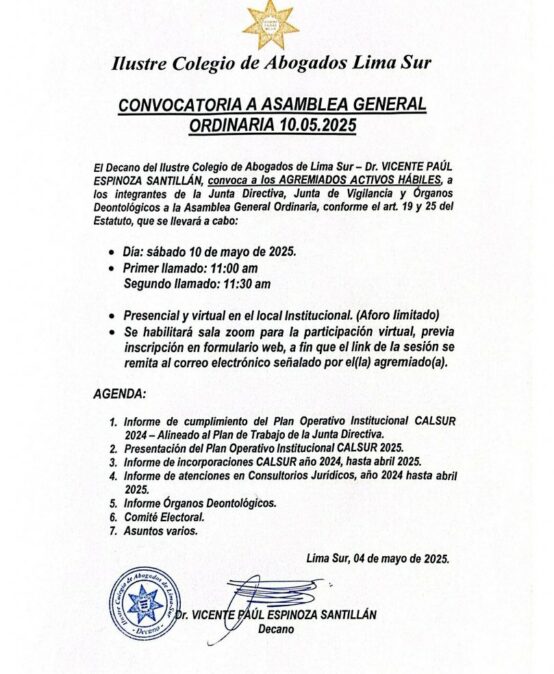 Ilustre Colegio de Abogados Lima Sur

CONVOCATORIA A ASAMBLEA GENERAL ORDINARIA 10.05.2025

El Decano del Ilustre Colegio de Abogados de Lima Sur – Dr. VICENTE PAÚL ESPINOZA SANTILLÁN, convoca a los AGREMIADOS ACTIVOS HÁBILES, a los integrantes de la Junta Directiva, Junta de Vigilancia y Órganos Deontológicos a la Asamblea General Ordinaria, conforme el art. 19 y 25 del Estatuto, que se llevará a cabo:

• Día: sábado 10 de mayo de 2025.
• Primer llamado: 11:00 am
Segundo llamado: 11:30 am

• Presencial y virtual en el local Institucional. (Aforo limitado)
• Se habilitará sala zoom para la participación virtual, previa inscripción en formulario web, a fin que el link de la sesión se remita al correo electrónico señalado por el(la) agremiado(a).

AGENDA:

1. Informe de cumplimiento del Plan Operativo Institucional CALSUR 2024 – Alineado al Plan de Trabajo de la Junta Directiva.
2. Presentación del Plan Operativo Institucional CALSUR 2025.
3. Informe de incorporaciones CALSUR año 2024, hasta abril 2025.
4. Informe de atenciones en Consultorios Jurídicos, año 2024 hasta abril 2025.
5. Informe Órganos Deontológicos.
6. Comité Electoral.
7. Asuntos varios.

Lima Sur, 04 de mayo de 2025.

Ilustre Colegio de Abogados de Lima Sur
Decano

Dr. VICENTE PAÚL ESPINOZA SANTILLÁN
Decano